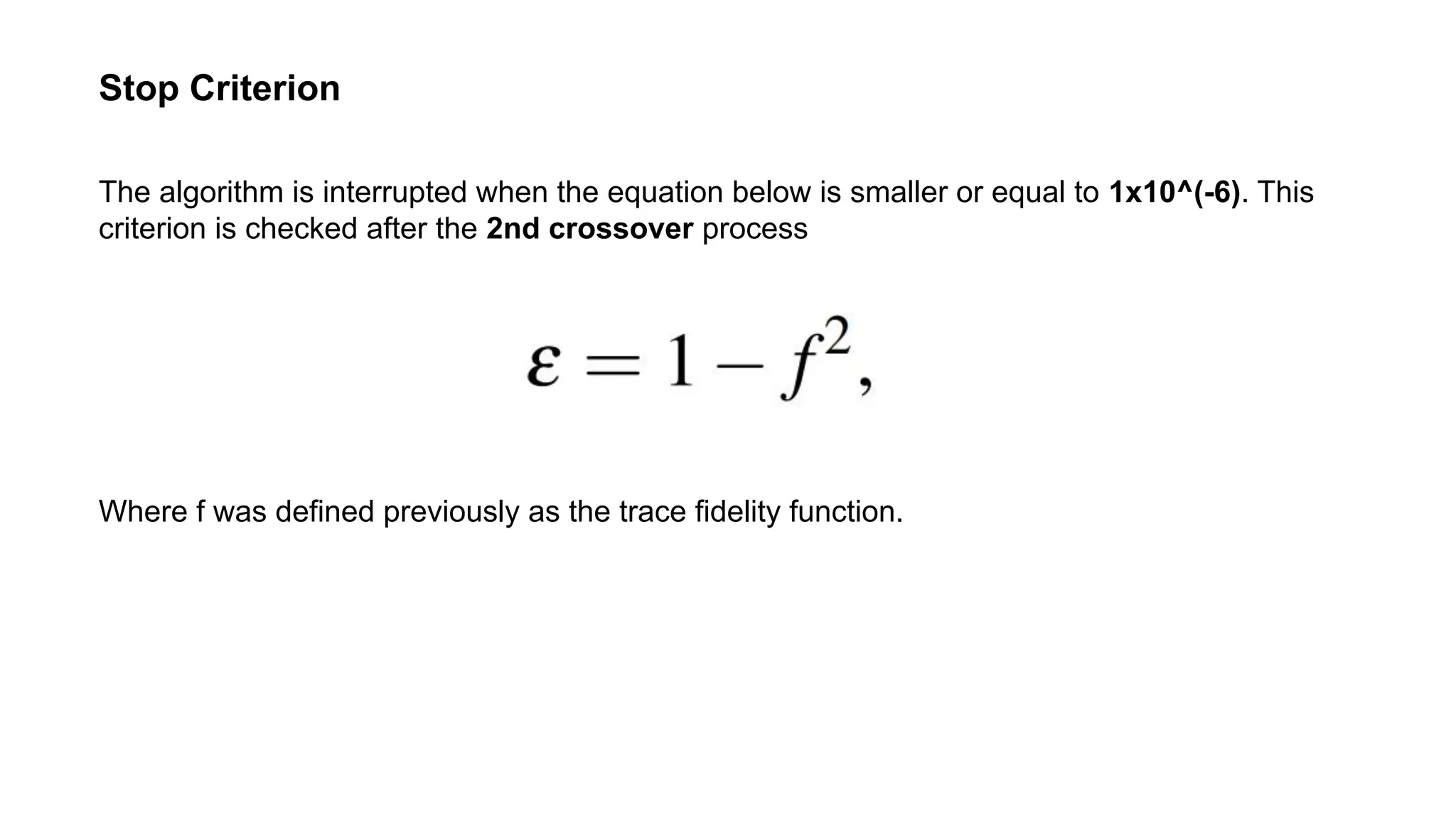 Stop Criterion

The algorithm is interrupted when the equation below is smaller or equal to 1x10^(-6). This criterion is checked after the 2nd crossover process

$\varepsilon = 1 - f^2,$

Where f was defined previously as the trace fidelity function.